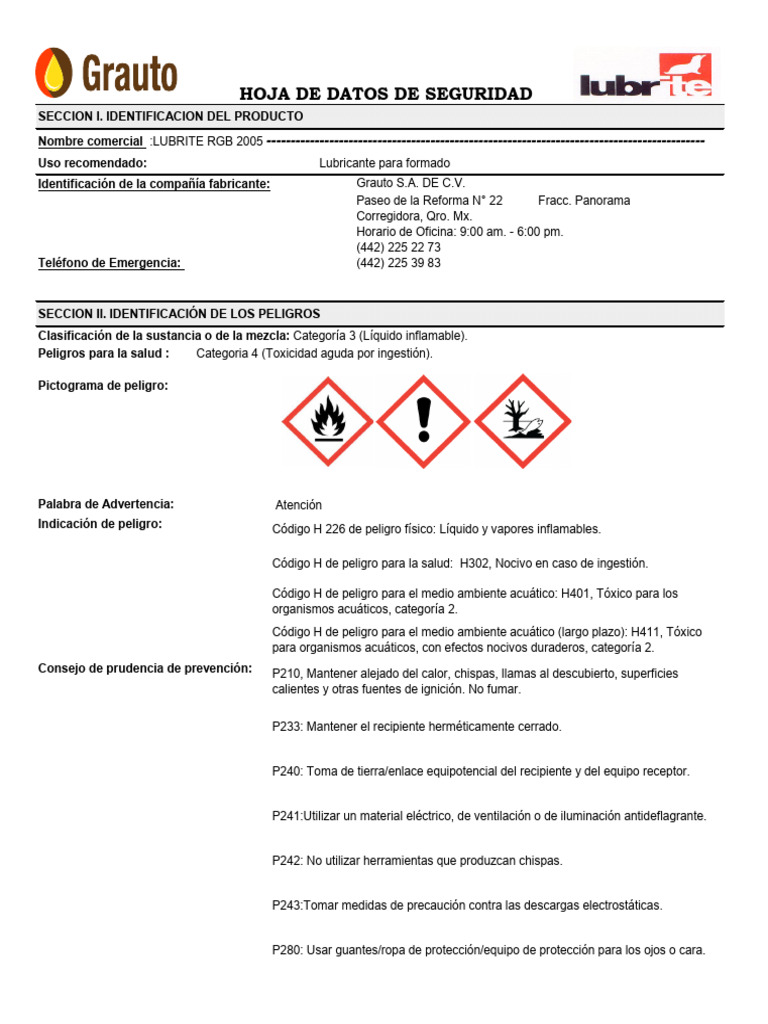 Grauto

HOJA DE DATOS DE SEGURIDAD

lubrite

SECCION I. IDENTIFICACION DEL PRODUCTO

Nombre comercial :LUBRITE RGB 2005 ------------------------------------------------------------------------------------------------

Uso recomendado: Lubricante para formado

Identificación de la compañía fabricante: Grauto S.A. DE C.V.
Paseo de la Reforma N° 22 Fracc. Panorama
Corregidora, Qro. Mx.
Horario de Oficina: 9:00 am. - 6:00 pm.
(442) 225 22 73

Teléfono de Emergencia: (442) 225 39 83

SECCION II. IDENTIFICACIÓN DE LOS PELIGROS

Clasificación de la sustancia o de la mezcla: Categoría 3 (Líquido inflamable).
Peligros para la salud : Categoria 4 (Toxicidad aguda por ingestión).

Pictograma de peligro:

Palabra de Advertencia: Atención

Indicación de peligro: Código H 226 de peligro físico: Líquido y vapores inflamables.

Código H de peligro para la salud: H302, Nocivo en caso de ingestión.

Código H de peligro para el medio ambiente acuático: H401, Tóxico para los organismos acuáticos, categoría 2.

Código H de peligro para el medio ambiente acuático (largo plazo): H411, Tóxico para organismos acuáticos, con efectos nocivos duraderos, categoría 2.

Consejo de prudencia de prevención: P210, Mantener alejado del calor, chispas, llamas al descubierto, superficies calientes y otras fuentes de ignición. No fumar.

P233: Mantener el recipiente herméticamente cerrado.

P240: Toma de tierra/enlace equipotencial del recipiente y del equipo receptor.

P241:Utilizar un material eléctrico, de ventilación o de iluminación antideflagrante.

P242: No utilizar herramientas que produzcan chispas.

P243:Tomar medidas de precaución contra las descargas electrostáticas.

P280: Usar guantes/ropa de protección/equipo de protección para los ojos o cara.